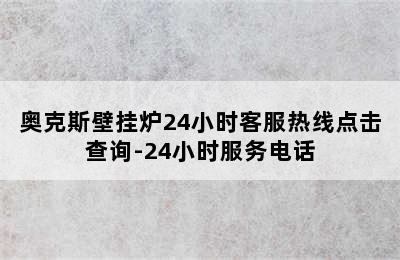 奥克斯壁挂炉24小时客服热线点击查询-24小时服务电话